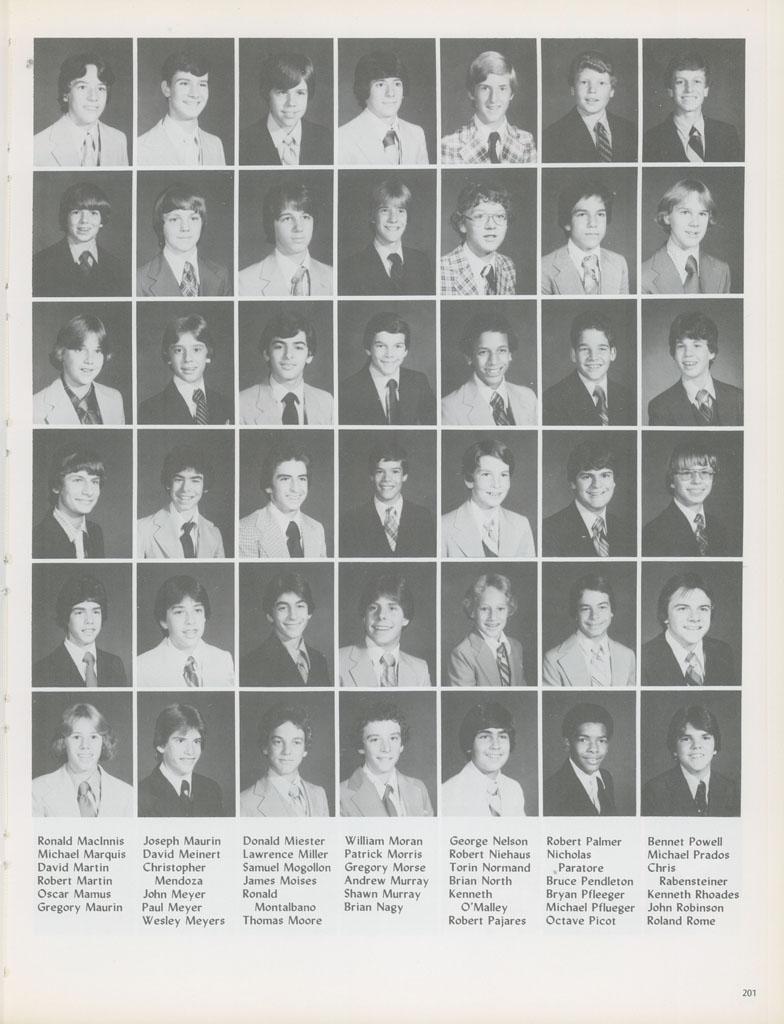 Ronald MacInnis
Michael Marquis
David Martin
Robert Martin
Oscar Mamus
Gregory Maurin

Joseph Maurin
David Meinert
Christopher Mendoza
John Meyer
Paul Meyer
Wesley Meyers

Donald Miester
Lawrence Miller
Samuel Mogollon
James Moises
Ronald Montalbano
Thomas Moore

William Moran
Patrick Morris
Gregory Morse
Andrew Murray
Shawn Murray
Brian Nagy

George Nelson
Robert Niehaus
Torin Normand
Brian North
Kenneth O'Malley
Robert Pajares

Robert Palmer
Nicholas Paratore
Bruce Pendleton
Bryan Pfleeger
Michael Pflueger
Octave Picot

Bennet Powell
Michael Prados
Chris Rabensteiner
Kenneth Rhoades
John Robinson
Roland Rome

201